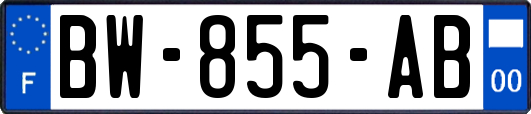 F

BW-855-AB

00